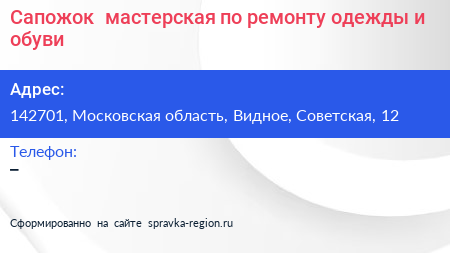 Сапожок  мастерская по ремонту одежды и обуви

Адрес:

142701, Московская область, Видное, Советская, 12

Телефон:

–

Сформированно на сайте spravka-region.ru